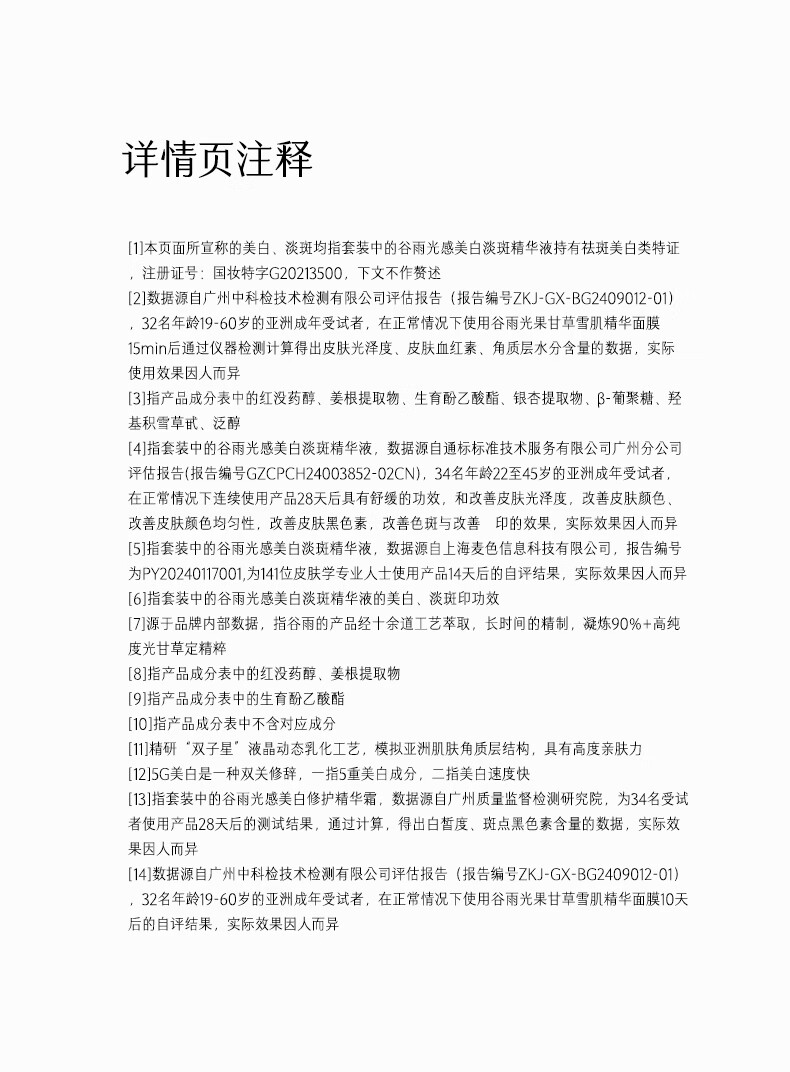 详情页注释

[1]本页面所宣称的美白、淡斑均指套装中的谷雨光感美白淡斑精华液持有祛斑美白类特证，注册证号：国妆特字G20213500，下文不作赘述
[2]数据源自广州中科检技术检测有限公司评估报告（报告编号ZKJ-GX-BG2409012-01），32名年龄19-60岁的亚洲成年受试者，在正常情况下使用谷雨光果甘草雪肌精华面膜15min后通过仪器检测计算得出皮肤光泽度、皮肤血红素、角质层水分含量的数据，实际使用效果因人而异
[3]指产品成分表中的红没药醇、姜根提取物、生育酚乙酸酯、银杏提取物、β-葡聚糖、羟基积雪草甙、泛醇
[4]指套装中的谷雨光感美白淡斑精华液，数据源自通标标准技术服务有限公司广州分公司评估报告(报告编号GZCPCH24003852-02CN)，34名年龄22至45岁的亚洲成年受试者，在正常情况下连续使用产品28天后具有舒缓的功效，和改善皮肤光泽度，改善皮肤颜色、改善皮肤颜色均匀性，改善皮肤黑色素，改善色斑与改善 印的效果，实际效果因人而异
[5]指套装中的谷雨光感美白淡斑精华液，数据源自上海麦色信息科技有限公司，报告编号为PY20240117001,为141位皮肤学专业人士使用产品14天后的自评结果，实际效果因人而异
[6]指套装中的谷雨光感美白淡斑精华液的美白、淡斑印功效
[7]源于品牌内部数据，指谷雨的产品经十余道工艺萃取，长时间的精制，凝炼90%+高纯度光甘草定精粹
[8]指产品成分表中的红没药醇、姜根提取物
[9]指产品成分表中的生育酚乙酸酯
[10]指产品成分表中不含对应成分
[11]精研“双子星”液晶动态乳化工艺，模拟亚洲肌肤角质层结构，具有高度亲肤力
[12]5G美白是一种双关修辞，一指5重美白成分，二指美白速度快
[13]指套装中的谷雨光感美白修护精华霜，数据源自广州质量监督检测研究院，为34名受试者使用产品28天后的测试结果，通过计算，得出白皙度、斑点黑色素含量的数据，实际效果因人而异
[14]数据源自广州中科检技术检测有限公司评估报告（报告编号ZKJ-GX-BG2409012-01），32名年龄19-60岁的亚洲成年受试者，在正常情况下使用谷雨光果甘草雪肌精华面膜10天后的自评结果，实际效果因人而异